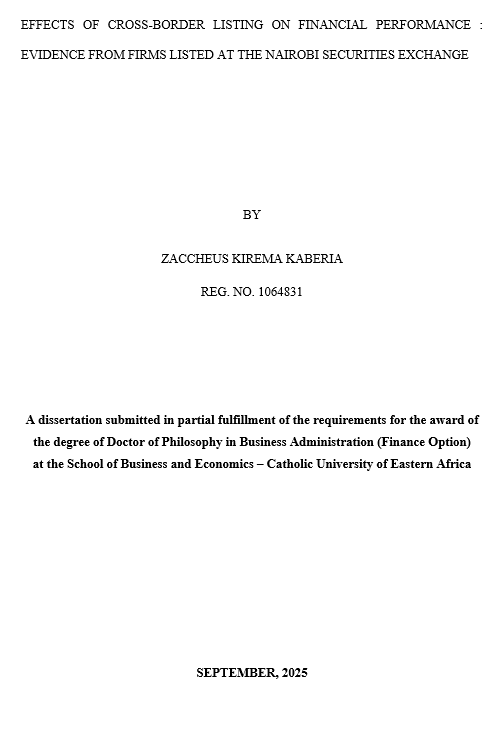 EFFECTS OF CROSS-BORDER LISTING ON FINANCIAL PERFORMANCE : EVIDENCE FROM FIRMS LISTED AT THE NAIROBI SECURITIES EXCHANGE

BY

ZACCHEUS KIREMA KABERIA

REG. NO. 1064831

A dissertation submitted in partial fulfillment of the requirements for the award of the degree of Doctor of Philosophy in Business Administration (Finance Option) at the School of Business and Economics – Catholic University of Eastern Africa

SEPTEMBER, 2025